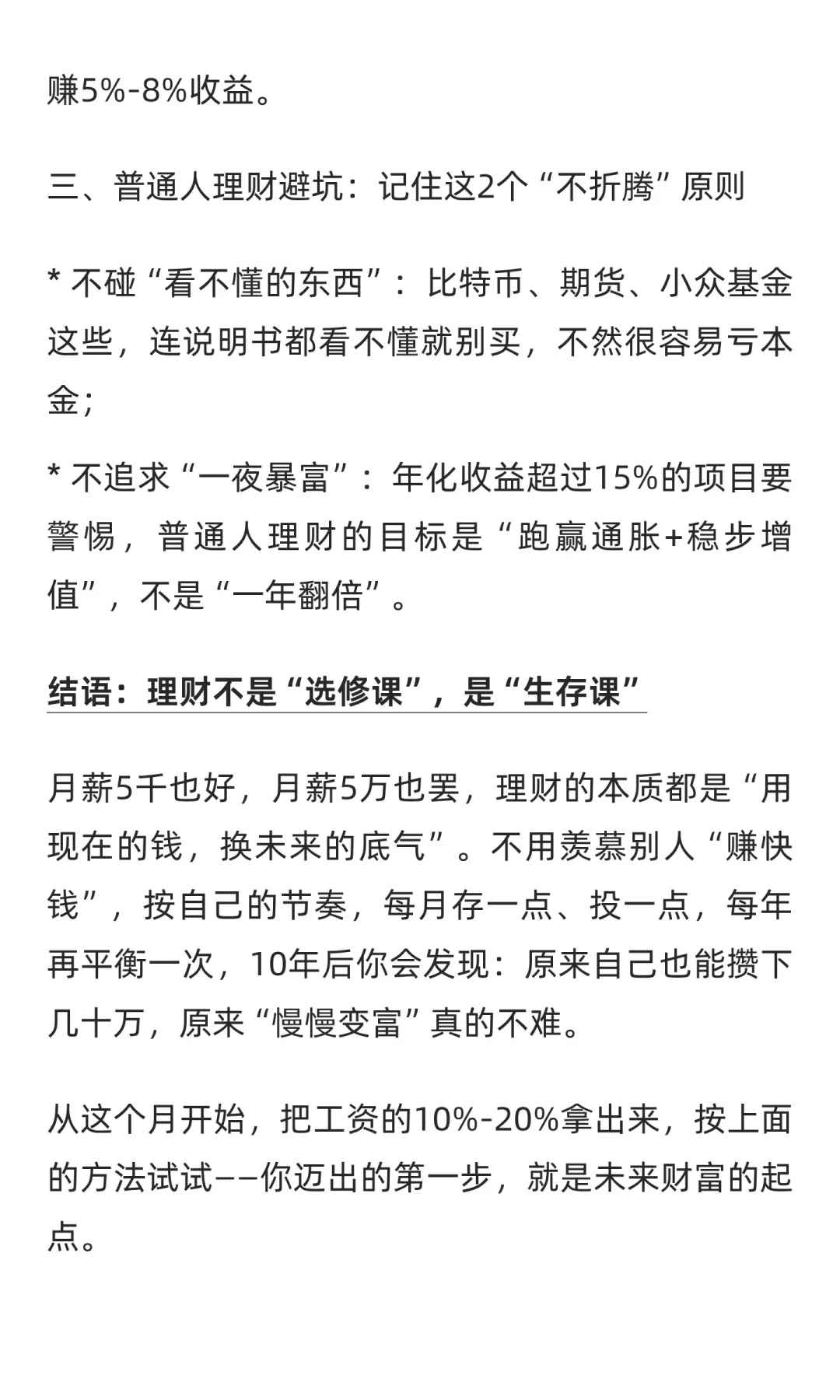 赚5%-8%收益。

三、普通人理财避坑：记住这2个“不折腾”原则

* 不碰“看不懂的东西”：比特币、期货、小众基金这些，连说明书都看不懂就别买，不然很容易亏本金；

* 不追求“一夜暴富”：年化收益超过15%的项目要警惕，普通人理财的目标是“跑赢通胀+稳步增值”，不是“一年翻倍”。

结语：理财不是“选修课”，是“生存课”

月薪5千也好，月薪5万也罢，理财的本质都是“用现在的钱，换未来的底气”。不用羡慕别人“赚快钱”，按自己的节奏，每月存一点、投一点，每年再平衡一次，10年后你会发现：原来自己也能攒下几十万，原来“慢慢变富”真的不难。

从这个月开始，把工资的10%-20%拿出来，按上面的方法试试——你迈出的第一步，就是未来财富的起点。